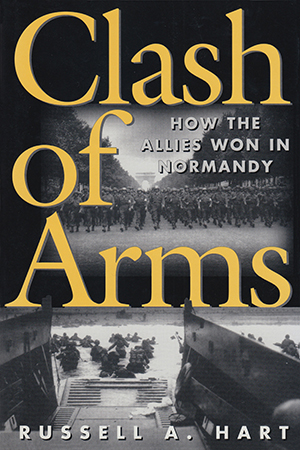 Clash of Arms

HOW THE ALLIES WON IN NORMANDY

RUSSELL A. HART